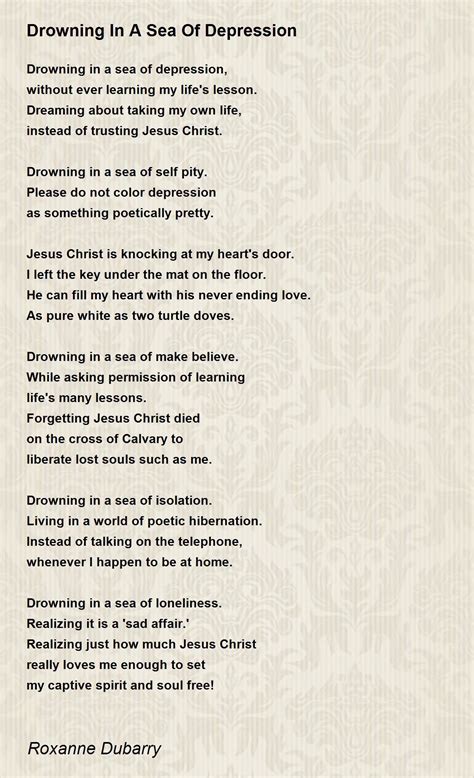 Drowning In A Sea Of Depression

Drowning in a sea of depression,
without ever learning my life's lesson.
Dreaming about taking my own life,
instead of trusting Jesus Christ.

Drowning in a sea of self pity.
Please do not color depression
as something poetically pretty.

Jesus Christ is knocking at my heart's door.
I left the key under the mat on the floor.
He can fill my heart with his never ending love.
As pure white as two turtle doves.

Drowning in a sea of make believe.
While asking permission of learning
life's many lessons.
Forgetting Jesus Christ died
on the cross of Calvary to
liberate lost souls such as me.

Drowning in a sea of isolation.
Living in a world of poetic hibernation.
Instead of talking on the telephone,
whenever I happen to be at home.

Drowning in a sea of loneliness.
Realizing it is a 'sad affair.'
Realizing just how much Jesus Christ
really loves me enough to set
my captive spirit and soul free!

Roxanne Dubarry